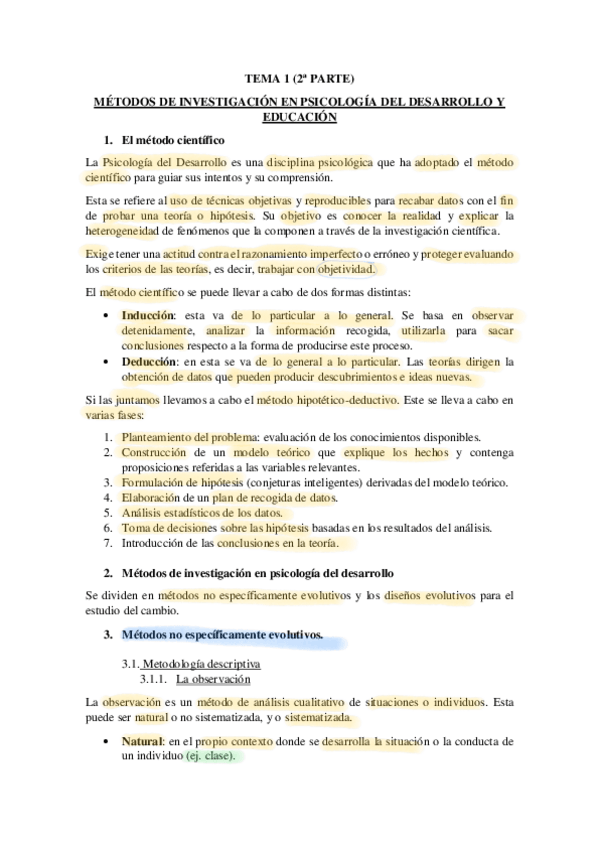 TEMA 1 (2ª PARTE)

MÉTODOS DE INVESTIGACIÓN EN PSICOLOGÍA DEL DESARROLLO Y EDUCACIÓN

1. El método científico

La Psicología del Desarrollo es una disciplina psicológica que ha adoptado el método científico para guiar sus intentos y su comprensión.

Esta se refiere al uso de técnicas objetivas y reproducibles para recabar datos con el fin de probar una teoría o hipótesis. Su objetivo es conocer la realidad y explicar la heterogeneidad de fenómenos que la componen a través de la investigación científica.

Exige tener una actitud contra el razonamiento imperfecto o erróneo y proteger evaluando los criterios de las teorías, es decir, trabajar con objetividad.

El método científico se puede llevar a cabo de dos formas distintas:

• Inducción: esta va de lo particular a lo general. Se basa en observar detenidamente, analizar la información recogida, utilizarla para sacar conclusiones respecto a la forma de producirse este proceso.
• Deducción: en esta se va de lo general a lo particular. Las teorías dirigen la obtención de datos que pueden producir descubrimientos e ideas nuevas.

Si las juntamos llevamos a cabo el método hipotético-deductivo. Este se lleva a cabo en varias fases:

1. Planteamiento del problema: evaluación de los conocimientos disponibles.
2. Construcción de un modelo teórico que explique los hechos y contenga proposiciones referidas a las variables relevantes.
3. Formulación de hipótesis (conjeturas inteligentes) derivadas del modelo teórico.
4. Elaboración de un plan de recogida de datos.
5. Análisis estadísticos de los datos.
6. Toma de decisiones sobre las hipótesis basadas en los resultados del análisis.
7. Introducción de las conclusiones en la teoría.

2. Métodos de investigación en psicología del desarrollo

Se dividen en métodos no específicamente evolutivos y los diseños evolutivos para el estudio del cambio.

3. Métodos no específicamente evolutivos.

3.1. Metodología descriptiva
3.1.1. La observación

La observación es un método de análisis cualitativo de situaciones o individuos. Esta puede ser natural o no sistematizada, y o sistematizada.

• Natural: en el propio contexto donde se desarrolla la situación o la conducta de un individuo (ej. clase).